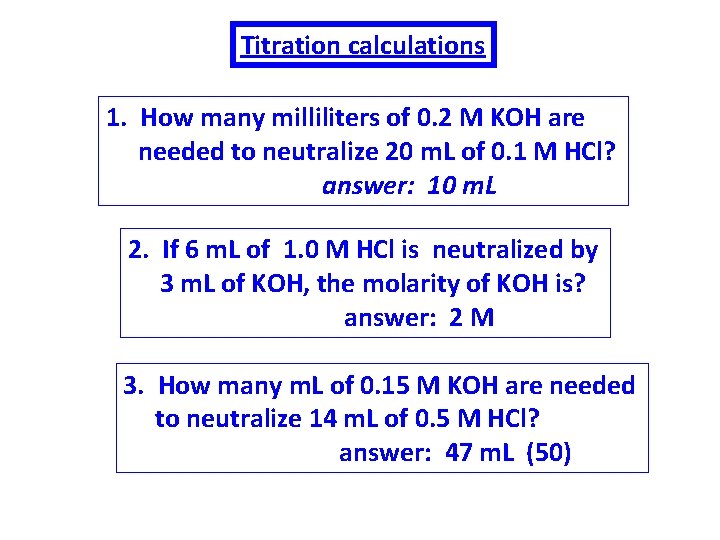 Titration calculations

1. How many milliliters of 0.2 M KOH are needed to neutralize 20 mL of 0.1 M HCl?
answer: 10 mL

2. If 6 mL of 1.0 M HCl is neutralized by 3 mL of KOH, the molarity of KOH is?
answer: 2 M

3. How many mL of 0.15 M KOH are needed to neutralize 14 mL of 0.5 M HCl?
answer: 47 mL (50)